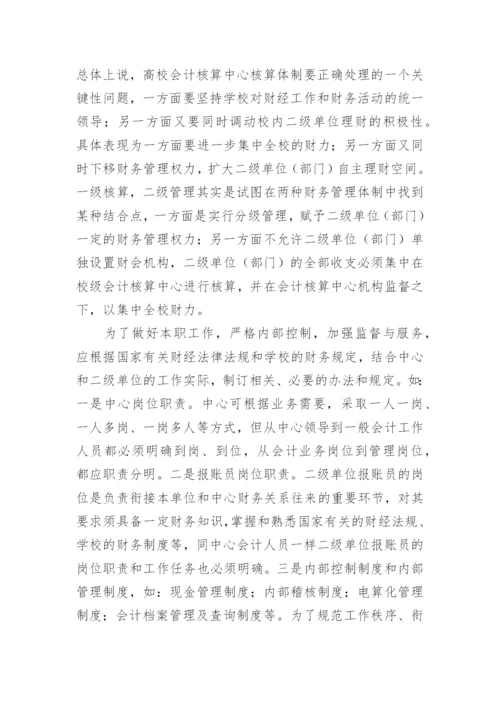 总体上说，高校会计核算中心核算体制要正确处理的一个关键性问题，一方面要坚持学校对财经工作和财务活动的统一领导；另一方面又要同时调动校内二级单位理财的积极性。具体表现为一方面要进一步集中全校的财力；另一方面又同时下移财务管理权力，扩大二级单位（部门）自主理财空间。一级核算，二级管理其实是试图在两种财务管理体制中找到某种结合点，一方面是实行分级管理，赋予二级单位（部门）一定的财务管理权力；另一方面不允许二级单位（部门）单独设置财会机构，二级单位（部门）的全部收支必须集中在校级会计核算中心进行核算，并在会计核算中心机构监督之下，以集中全校财力。

为了做好本职工作，严格内部控制，加强监督与服务，应根据国家有关财经法律法规和学校的财务规定，结合中心和二级单位的工作实际，制订相关、必要的办法和规定。如：一是中心岗位职责。中心可根据业务需要，采取一人一岗、一人多岗、一岗多人等方式，但从中心领导到一般会计工作人员都必须明确到岗、到位，从会计业务岗位到管理岗位，都应职责分明。二是报账员岗位职责。二级单位报账员的岗位是负责衔接本单位和中心财务关系往来的重要环节，对其要求须具备一定财务知识，掌握和熟悉国家有关的财经法规、学校的财务制度等，同中心会计人员一样二级单位报账员的岗位职责和工作任务也必须明确。三是内部控制制度和内部管理制度，如：现金管理制度；内部稽核制度；电算化管理制度；会计档案管理及查询制度等。为了规范工作秩序、衔